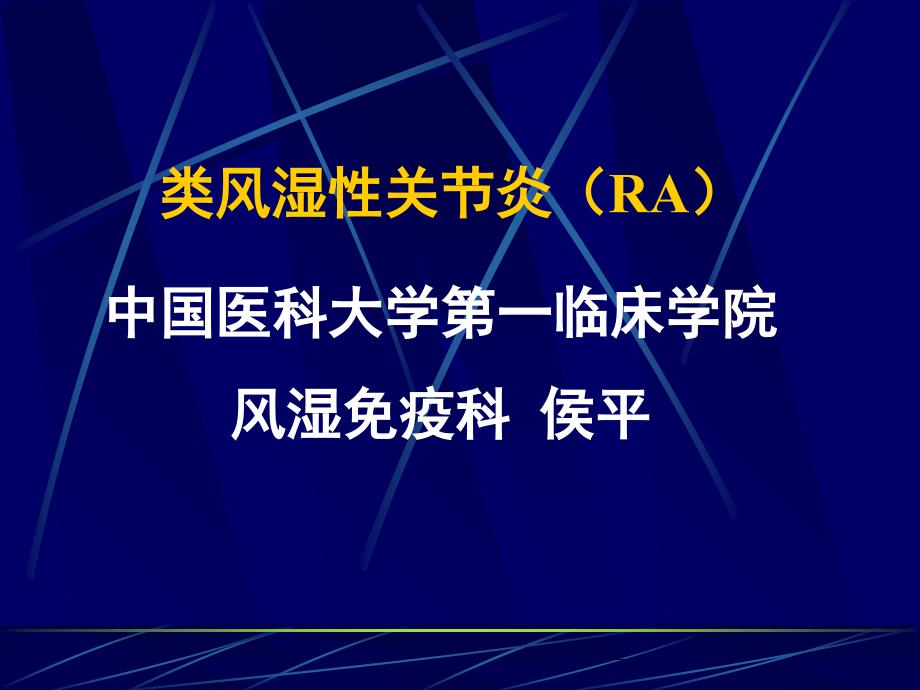 类风湿性关节炎（RA）

中国医科大学第一临床学院

风湿免疫科  侯平